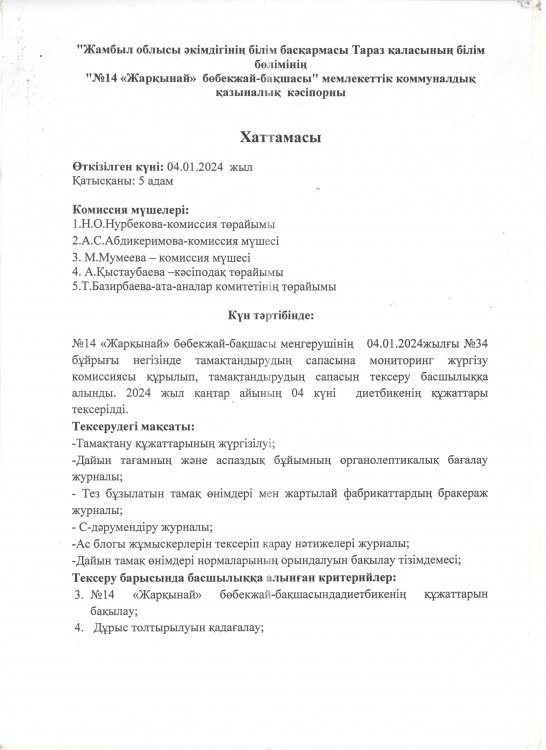 "Жамбыл облысы әкімдігінің білім басқармасы Тараз қаласының білім бөлімінің
"№14 «Жарқынай» бөбекжай-бақшасы" мемлекеттік коммуналдық қазыналық кәсіпорны

Хаттамасы

Өткізілген күні: 04.01.2024 жыл
Қатысқаны: 5 адам

Комиссия мүшелері:
1.Н.О.Нурбекова-комиссия төрайымы
2.А.С.Абдикеримова-комиссия мүшесі
3. М.Мумеева – комиссия мүшесі
4. А.Қыстаубаева –кәсіподақ төрайымы
5.Т.Базирбаева-ата-аналар комитетінің төрайымы

Күн тәртібінде:

№14 «Жарқынай» бөбекжай-бақшасы меңгерушінің 04.01.2024жылғы №34 бұйрығы негізінде тамақтандырудың сапасына мониторинг жүргізу комиссиясы құрылып, тамақтандырудың сапасын тексеру басшылыққа алынды. 2024 жыл қаңтар айының 04 күні диетбикенің құжаттары тексерілді.
Тексерудегі мақсаты:
-Тамақтану құжаттарының жүргізілуі;
-Дайын тағамның және аспаздық бұйымның органолептикалық бағалау журналы;
- Тез бұзылатын тамақ өнімдері мен жартылай фабрикаттардың бракераж журналы;
- С-дәрумендіру журналы;
-Ас блогы жұмыскерлерін тексеріп қарау нәтижелері журналы;
-Дайын тамақ өнімдері нормаларының орындалуын бақылау тізімдемесі;
Тексеру барысында басшылыққа алынған критерийлер:
3. №14 «Жарқынай» бөбекжай-бақшасындадиетбикенің құжаттарын бақылау;
4. Дұрыс толтырылуын қадағалау;